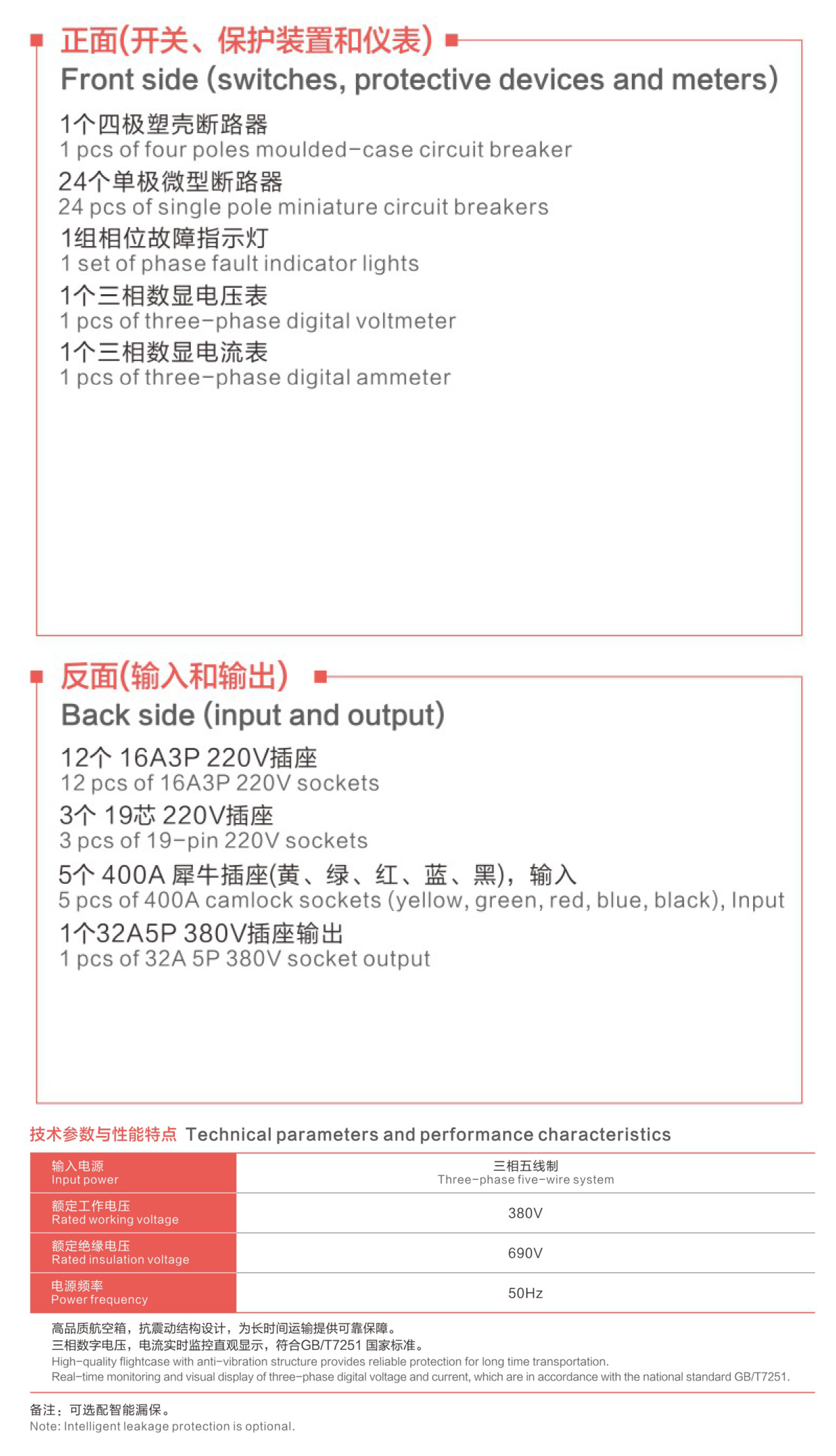 正面(开关、保护装置和仪表)
Front side (switches, protective devices and meters)

1个四极塑壳断路器
1 pcs of four poles moulded-case circuit breaker

24个单极微型断路器
24 pcs of single pole miniature circuit breakers

1组相位故障指示灯
1 set of phase fault indicator lights

1个三相数显电压表
1 pcs of three-phase digital voltmeter

1个三相数显电流表
1 pcs of three-phase digital ammeter

反面(输入和输出)
Back side (input and output)

12个 16A3P 220V插座
12 pcs of 16A3P 220V sockets

3个 19芯 220V插座
3 pcs of 19-pin 220V sockets

5个 400A 犀牛插座(黄、绿、红、蓝、黑)，输入
5 pcs of 400A camlock sockets (yellow, green, red, blue, black), Input

1个32A5P 380V插座输出
1 pcs of 32A 5P 380V socket output

技术参数与性能特点 Technical parameters and performance characteristics

| 输入电源 Input power | 三相五线制 Three-phase five-wire system |
|---|---|
| 额定工作电压 Rated working voltage | 380V |
| 额定绝缘电压 Rated insulation voltage | 690V |
| 电源频率 Power frequency | 50Hz |

高品质航空箱，抗震动结构设计，为长时间运输提供可靠保障。
三相数字电压，电流实时监控直观显示，符合GB/T7251 国家标准。
High-quality flightcase with anti-vibration structure provides reliable protection for long time transportation.
Real-time monitoring and visual display of three-phase digital voltage and current, which are in accordance with the national standard GB/T7251.

备注：可选配智能漏保。
Note: Intelligent leakage protection is optional.